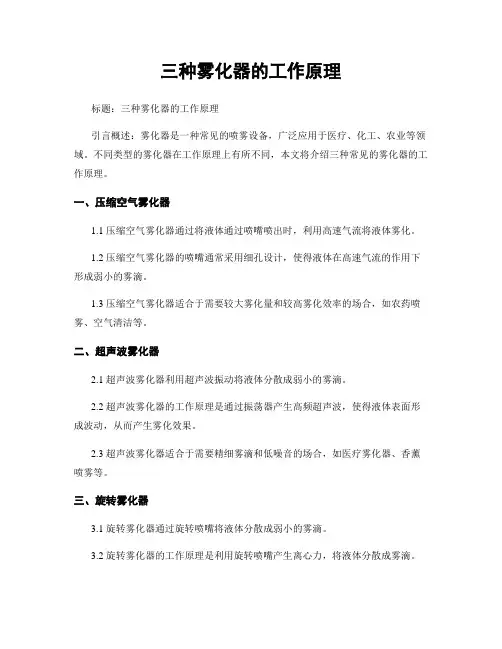 三种雾化器的工作原理

标题：三种雾化器的工作原理

引言概述：雾化器是一种常见的喷雾设备，广泛应用于医疗、化工、农业等领域。不同类型的雾化器在工作原理上有所不同，本文将介绍三种常见的雾化器的工作原理。

一、压缩空气雾化器

1.1 压缩空气雾化器通过将液体通过喷嘴喷出时，利用高速气流将液体雾化。

1.2 压缩空气雾化器的喷嘴通常采用细孔设计，使得液体在高速气流的作用下形成弱小的雾滴。

1.3 压缩空气雾化器适合于需要较大雾化量和较高雾化效率的场合，如农药喷雾、空气清洁等。

二、超声波雾化器

2.1 超声波雾化器利用超声波振动将液体分散成弱小的雾滴。

2.2 超声波雾化器的工作原理是通过振荡器产生高频超声波，使得液体表面形成波动，从而产生雾化效果。

2.3 超声波雾化器适合于需要精细雾滴和低噪音的场合，如医疗雾化器、香薰喷雾等。

三、旋转雾化器

3.1 旋转雾化器通过旋转喷嘴将液体分散成弱小的雾滴。

3.2 旋转雾化器的工作原理是利用旋转喷嘴产生离心力，将液体分散成雾滴。